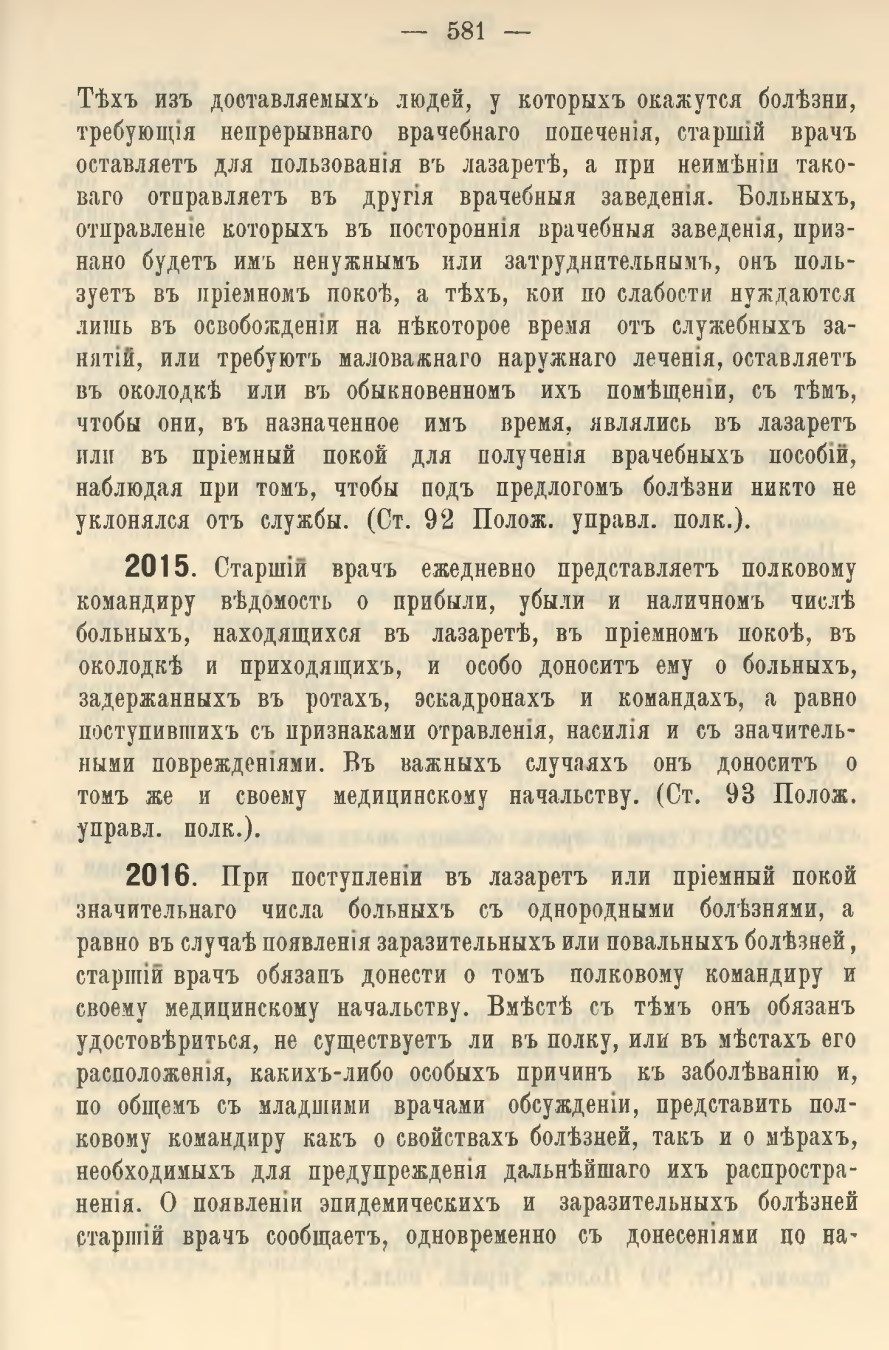 — 581 —

Тѣхъ изъ доставляемыхъ людей, у которыхъ окажутся болѣзни, требующія непрерывнаго врачебнаго попеченія, старшій врачъ оставляетъ для пользованія въ лазаретѣ, а при неимѣніи таковаго отправляетъ въ другія врачебныя заведенія. Больныхъ, отправленіе которыхъ въ постороннія врачебныя заведенія, признано будетъ имъ ненужнымъ или затруднительнымъ, онъ пользуетъ въ пріемномъ покоѣ, а тѣхъ, кои по слабости нуждаются лишь въ освобожденіи на нѣкоторое время отъ служебныхъ занятій, или требуютъ маловажнаго наружнаго леченія, оставляетъ въ околодкѣ или въ обыкновенномъ ихъ помѣщеніи, съ тѣмъ, чтобы они, въ назначенное имъ время, являлись въ лазаретъ или въ пріемный покой для полученія врачебныхъ пособій, наблюдая при томъ, чтобы подъ предлогомъ болѣзни никто не уклонялся отъ службы. (Ст. 92 Полож. управл. полк.).

2015. Старшій врачъ ежедневно представляетъ полковому командиру вѣдомость о прибыли, убыли и наличномъ числѣ больныхъ, находящихся въ лазаретѣ, въ пріемномъ покоѣ, въ околодкѣ и приходящихъ, и особо доноситъ ему о больныхъ, задержанныхъ въ ротахъ, эскадронахъ и командахъ, а равно поступившихъ съ признаками отравленія, насилія и съ значительными поврежденіями. Въ важныхъ случаяхъ онъ доноситъ о томъ же и своему медицинскому начальству. (Ст. 93 Полож. управл. полк.).

2016. При поступленіи въ лазаретъ или пріемный покой значительнаго числа больныхъ съ однородными болѣзнями, а равно въ случаѣ появленія заразительныхъ или повальныхъ болѣзней, старшій врачъ обязанъ донести о томъ полковому командиру и своему медицинскому начальству. Вмѣстѣ съ тѣмъ онъ обязанъ удостовѣриться, не существуетъ ли въ полку, или въ мѣстахъ его расположенія, какихъ-либо особыхъ причинъ къ заболѣванію и, по общемъ съ младшими врачами обсужденіи, представить полковому командиру какъ о свойствахъ болѣзней, такъ и о мѣрахъ, необходимыхъ для предупрежденія дальнѣйшаго ихъ распространенія. О появленіи эпидемическихъ и заразительныхъ болѣзней старшій врачъ сообщаетъ, одновременно съ донесеніями по на-